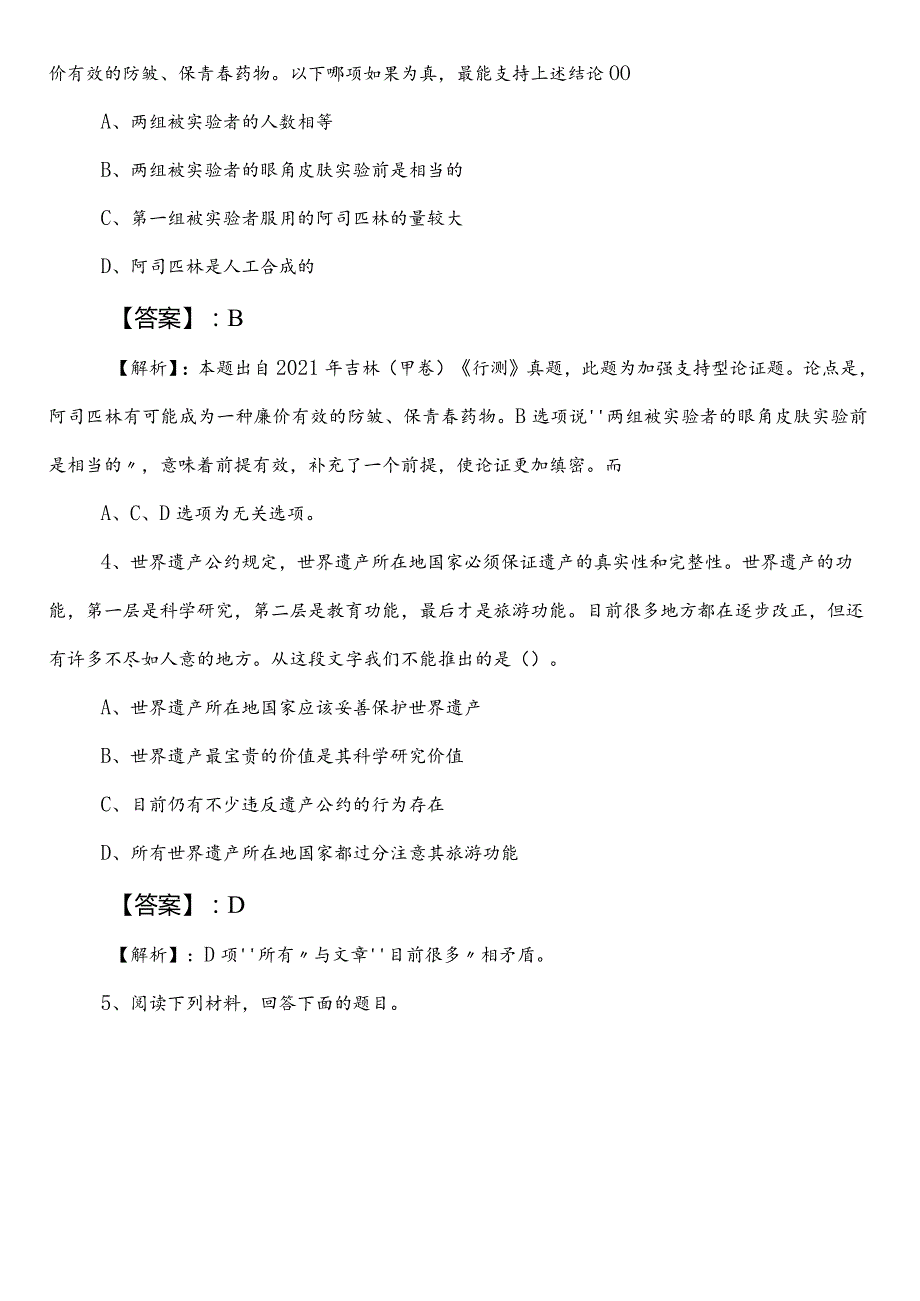 价有效的防皱、保青春药物。以下哪项如果为真，最能支持上述结论00

A、两组被实验者的人数相等

B、两组被实验者的眼角皮肤实验前是相当的

C、第一组被实验者服用的阿司匹林的量较大

D、阿司匹林是人工合成的

【答案】：B

【解析】：本题出自2021年吉林（甲卷）《行测》真题，此题为加强支持型论证题。论点是，阿司匹林有可能成为一种廉价有效的防皱、保青春药物。B选项说''两组被实验者的眼角皮肤实验前是相当的〃，意味着前提有效，补充了一个前提，使论证更加缜密。而

A、C、D选项为无关选项。

4、世界遗产公约规定，世界遗产所在地国家必须保证遗产的真实性和完整性。世界遗产的功能，第一层是科学研究，第二层是教育功能，最后才是旅游功能。目前很多地方都在逐步改正，但还有许多不尽如人意的地方。从这段文字我们不能推出的是（）。

A、世界遗产所在地国家应该妥善保护世界遗产

B、世界遗产最宝贵的价值是其科学研究价值

C、目前仍有不少违反遗产公约的行为存在

D、所有世界遗产所在地国家都过分注意其旅游功能

【答案】：D

【解析】：D项''所有〃与文章''目前很多〃相矛盾。

5、阅读下列材料，回答下面的题目。